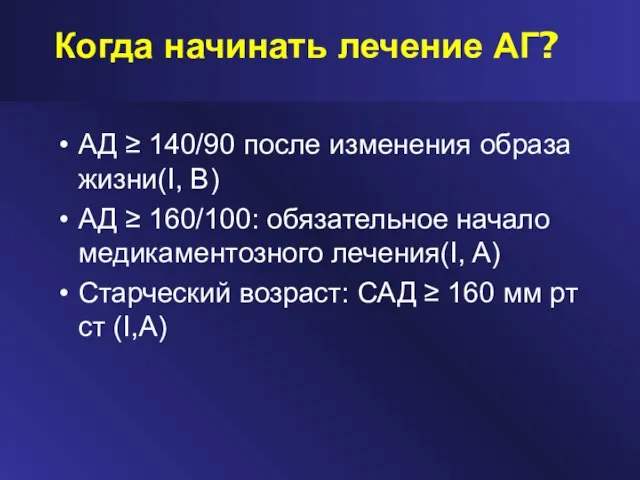 Когда начинать лечение АГ?

• АД ≥ 140/90 после изменения образа жизни(I, B)
• АД ≥ 160/100: обязательное начало медикаментозного лечения(I, A)
• Старческий возраст: САД ≥ 160 мм рт ст (I,A)